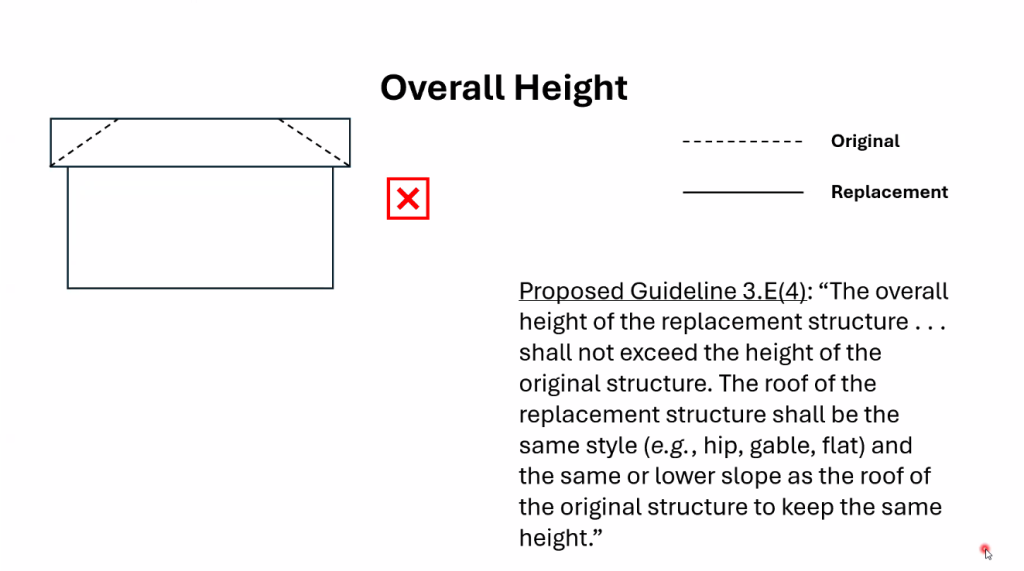 Overall Height

Original

Replacement

Proposed Guideline 3.E(4): "The overall height of the replacement structure . . . shall not exceed the height of the original structure. The roof of the replacement structure shall be the same style (e.g., hip, gable, flat) and the same or lower slope as the roof of the original structure to keep the same height."